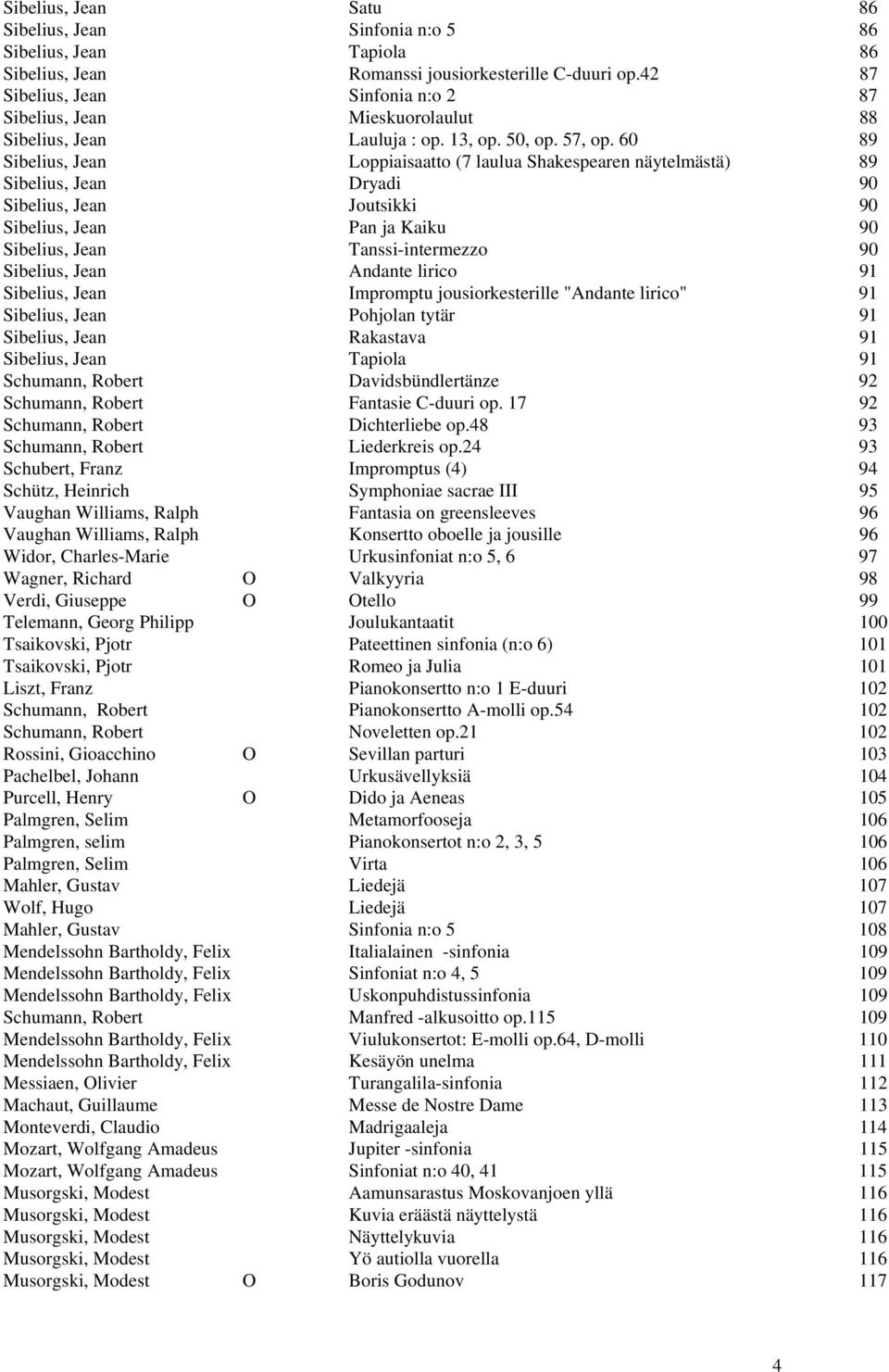 | | | | |
|---|---|---|---|
| Sibelius, Jean | | Satu | 86 |
| Sibelius, Jean | | Sinfonia n:o 5 | 86 |
| Sibelius, Jean | | Tapiola | 86 |
| Sibelius, Jean | | Romanssi jousiorkesterille C-duuri op.42 | 87 |
| Sibelius, Jean | | Sinfonia n:o 2 | 87 |
| Sibelius, Jean | | Mieskuorolaulut | 88 |
| Sibelius, Jean | | Lauluja : op. 13, op. 50, op. 57, op. 60 | 89 |
| Sibelius, Jean | | Loppiaisaatto (7 laulua Shakespearen näytelmästä) | 89 |
| Sibelius, Jean | | Dryadi | 90 |
| Sibelius, Jean | | Joutsikki | 90 |
| Sibelius, Jean | | Pan ja Kaiku | 90 |
| Sibelius, Jean | | Tanssi-intermezzo | 90 |
| Sibelius, Jean | | Andante lirico | 91 |
| Sibelius, Jean | | Impromptu jousiorkesterille "Andante lirico" | 91 |
| Sibelius, Jean | | Pohjolan tytär | 91 |
| Sibelius, Jean | | Rakastava | 91 |
| Sibelius, Jean | | Tapiola | 91 |
| Schumann, Robert | | Davidsbündlertänze | 92 |
| Schumann, Robert | | Fantasie C-duuri op. 17 | 92 |
| Schumann, Robert | | Dichterliebe op.48 | 93 |
| Schumann, Robert | | Liederkreis op.24 | 93 |
| Schubert, Franz | | Impromptus (4) | 94 |
| Schütz, Heinrich | | Symphoniae sacrae III | 95 |
| Vaughan Williams, Ralph | | Fantasia on greensleeves | 96 |
| Vaughan Williams, Ralph | | Konsertto oboelle ja jousille | 96 |
| Widor, Charles-Marie | | Urkusinfoniat n:o 5, 6 | 97 |
| Wagner, Richard | O | Valkyyria | 98 |
| Verdi, Giuseppe | O | Otello | 99 |
| Telemann, Georg Philipp | | Joulukantaatit | 100 |
| Tsaikovski, Pjotr | | Pateettinen sinfonia (n:o 6) | 101 |
| Tsaikovski, Pjotr | | Romeo ja Julia | 101 |
| Liszt, Franz | | Pianokonsertto n:o 1 E-duuri | 102 |
| Schumann, Robert | | Pianokonsertto A-molli op.54 | 102 |
| Schumann, Robert | | Noveletten op.21 | 102 |
| Rossini, Gioacchino | O | Sevillan parturi | 103 |
| Pachelbel, Johann | | Urkusävellyksiä | 104 |
| Purcell, Henry | O | Dido ja Aeneas | 105 |
| Palmgren, Selim | | Metamorfooseja | 106 |
| Palmgren, selim | | Pianokonsertot n:o 2, 3, 5 | 106 |
| Palmgren, Selim | | Virta | 106 |
| Mahler, Gustav | | Liedejä | 107 |
| Wolf, Hugo | | Liedejä | 107 |
| Mahler, Gustav | | Sinfonia n:o 5 | 108 |
| Mendelssohn Bartholdy, Felix | | Italialainen -sinfonia | 109 |
| Mendelssohn Bartholdy, Felix | | Sinfoniat n:o 4, 5 | 109 |
| Mendelssohn Bartholdy, Felix | | Uskonpuhdistussinfonia | 109 |
| Schumann, Robert | | Manfred -alkusoitto op.115 | 109 |
| Mendelssohn Bartholdy, Felix | | Viulukonsertot: E-molli op.64, D-molli | 110 |
| Mendelssohn Bartholdy, Felix | | Kesäyön unelma | 111 |
| Messiaen, Olivier | | Turangalila-sinfonia | 112 |
| Machaut, Guillaume | | Messe de Nostre Dame | 113 |
| Monteverdi, Claudio | | Madrigaaleja | 114 |
| Mozart, Wolfgang Amadeus | | Jupiter -sinfonia | 115 |
| Mozart, Wolfgang Amadeus | | Sinfoniat n:o 40, 41 | 115 |
| Musorgski, Modest | | Aamunsarastus Moskovanjoen yllä | 116 |
| Musorgski, Modest | | Kuvia eräästä näyttelystä | 116 |
| Musorgski, Modest | | Näyttelykuvia | 116 |
| Musorgski, Modest | | Yö autiolla vuorella | 116 |
| Musorgski, Modest | O | Boris Godunov | 117 |

4